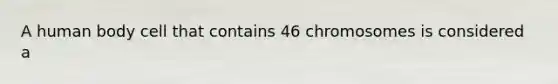 A human body cell that contains 46 chromosomes is considered a